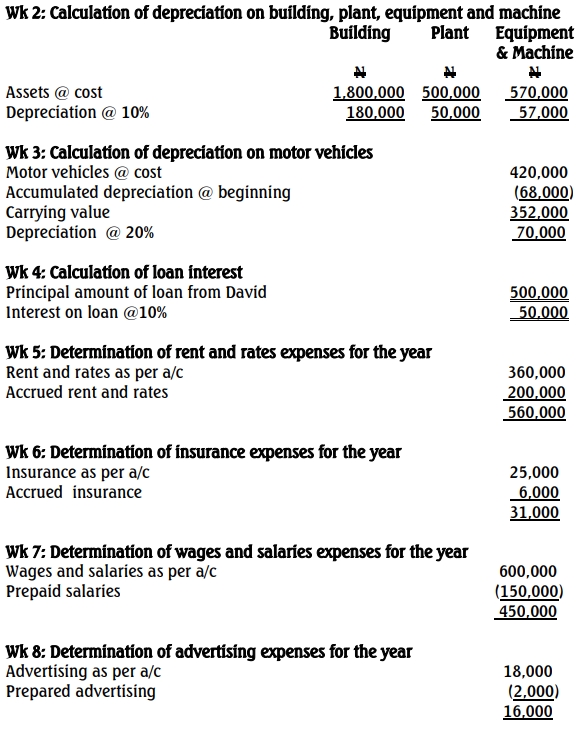 Wk 2: Calculation of depreciation on building, plant, equipment and machine

| | Building | Plant | Equipment & Machine |
|---|---|---|---|
| | ₦ | ₦ | ₦ |
| Assets @ cost | 1,800,000 | 500,000 | 570,000 |
| Depreciation @ 10% | 180,000 | 50,000 | 57,000 |

Wk 3: Calculation of depreciation on motor vehicles

| | |
|---|---|
| Motor vehicles @ cost | 420,000 |
| Accumulated depreciation @ beginning | (68,000) |
| Carrying value | 352,000 |
| Depreciation @ 20% | 70,000 |

Wk 4: Calculation of loan interest

| | |
|---|---|
| Principal amount of loan from David | 500,000 |
| Interest on loan @10% | 50,000 |

Wk 5: Determination of rent and rates expenses for the year

| | |
|---|---|
| Rent and rates as per a/c | 360,000 |
| Accrued rent and rates | 200,000 |
| | 560,000 |

Wk 6: Determination of insurance expenses for the year

| | |
|---|---|
| Insurance as per a/c | 25,000 |
| Accrued insurance | 6,000 |
| | 31,000 |

Wk 7: Determination of wages and salaries expenses for the year

| | |
|---|---|
| Wages and salaries as per a/c | 600,000 |
| Prepaid salaries | (150,000) |
| | 450,000 |

Wk 8: Determination of advertising expenses for the year

| | |
|---|---|
| Advertising as per a/c | 18,000 |
| Prepared advertising | (2,000) |
| | 16,000 |